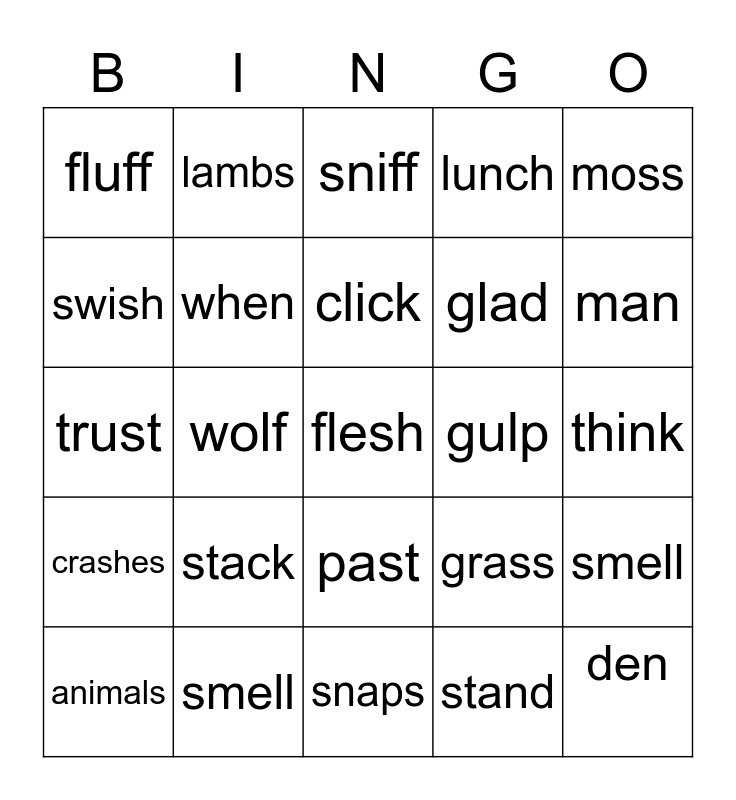 | B | I | N | G | O |
|---|---|---|---|---|
| fluff | lambs | sniff | lunch | moss |
| swish | when | click | glad | man |
| trust | wolf | flesh | gulp | think |
| crashes | stack | past | grass | smell |
| animals | smell | snaps | stand | den |